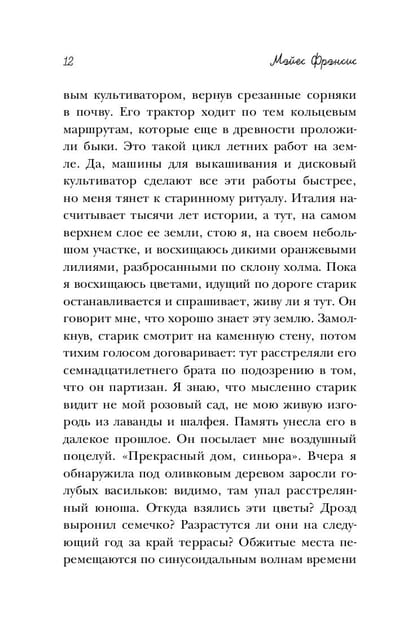 12 Мэйес Фрэнсис

вым культиватором, вернув срезанные сорняки в почву. Его трактор ходит по тем кольцевым маршрутам, которые еще в древности проложили быки. Это такой цикл летних работ на земле. Да, машины для выкашивания и дисковый культиватор сделают все эти работы быстрее, но меня тянет к старинному ритуалу. Италия насчитывает тысячи лет истории, а тут, на самом верхнем слое ее земли, стою я, на своем небольшом участке, и восхищаюсь дикими оранжевыми лилиями, разбросанными по склону холма. Пока я восхищаюсь цветами, идущий по дороге старик останавливается и спрашивает, живу ли я тут. Он говорит мне, что хорошо знает эту землю. Замолкнув, старик смотрит на каменную стену, потом тихим голосом договаривает: тут расстреляли его семнадцатилетнего брата по подозрению в том, что он партизан. Я знаю, что мысленно старик видит не мой розовый сад, не мою живую изгородь из лаванды и шалфея. Память унесла его в далекое прошлое. Он посылает мне воздушный поцелуй. «Прекрасный дом, синьора». Вчера я обнаружила под оливковым деревом заросли голубых васильков: видимо, там упал расстрелянный юноша. Откуда взялись эти цветы? Дрозд выронил семечко? Разрастутся ли они на следующий год за край террасы? Обжитые места перемещаются по синусоидальным волнам времени